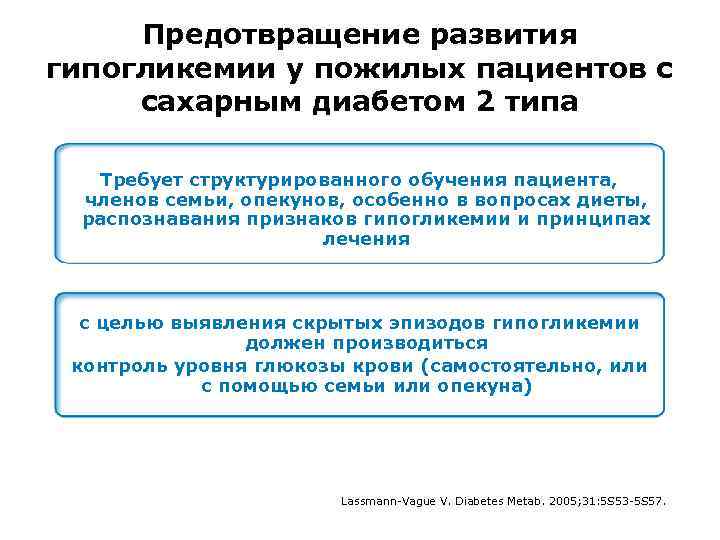 Предотвращение развития гипогликемии у пожилых пациентов с сахарным диабетом 2 типа

Требует структурированного обучения пациента, членов семьи, опекунов, особенно в вопросах диеты, распознавания признаков гипогликемии и принципах лечения

с целью выявления скрытых эпизодов гипогликемии должен производиться контроль уровня глюкозы крови (самостоятельно, или с помощью семьи или опекуна)

Lassmann-Vague V. Diabetes Metab. 2005;31:5S53-5S57.